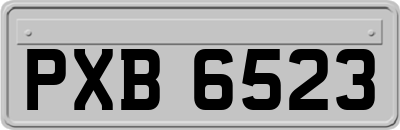 PXB 6523